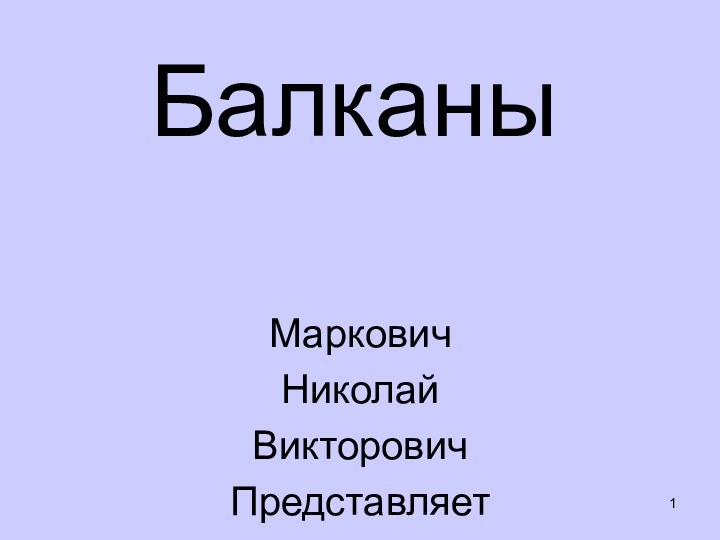 Балканы

Маркович
Николай
Викторович
Представляет

1